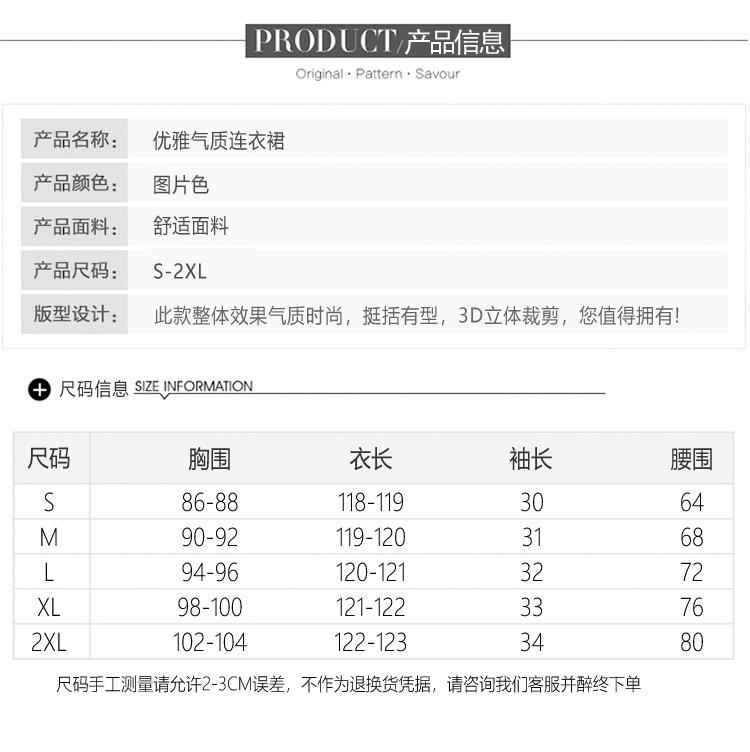 PRODUCT/产品信息

Original · Pattern · Savour

| 产品名称: | 优雅气质连衣裙 |
|---|---|
| 产品颜色: | 图片色 |
| 产品面料: | 舒适面料 |
| 产品尺码: | S-2XL |
| 版型设计: | 此款整体效果气质时尚，挺括有型，3D立体裁剪，您值得拥有! |

尺码信息 SIZE INFORMATION

| 尺码 | 胸围 | 衣长 | 袖长 | 腰围 |
|---|---|---|---|---|
| S | 86-88 | 118-119 | 30 | 64 |
| M | 90-92 | 119-120 | 31 | 68 |
| L | 94-96 | 120-121 | 32 | 72 |
| XL | 98-100 | 121-122 | 33 | 76 |
| 2XL | 102-104 | 122-123 | 34 | 80 |

尺码手工测量请允许2-3CM误差，不作为退换货凭据，请咨询我们客服并醉终下单